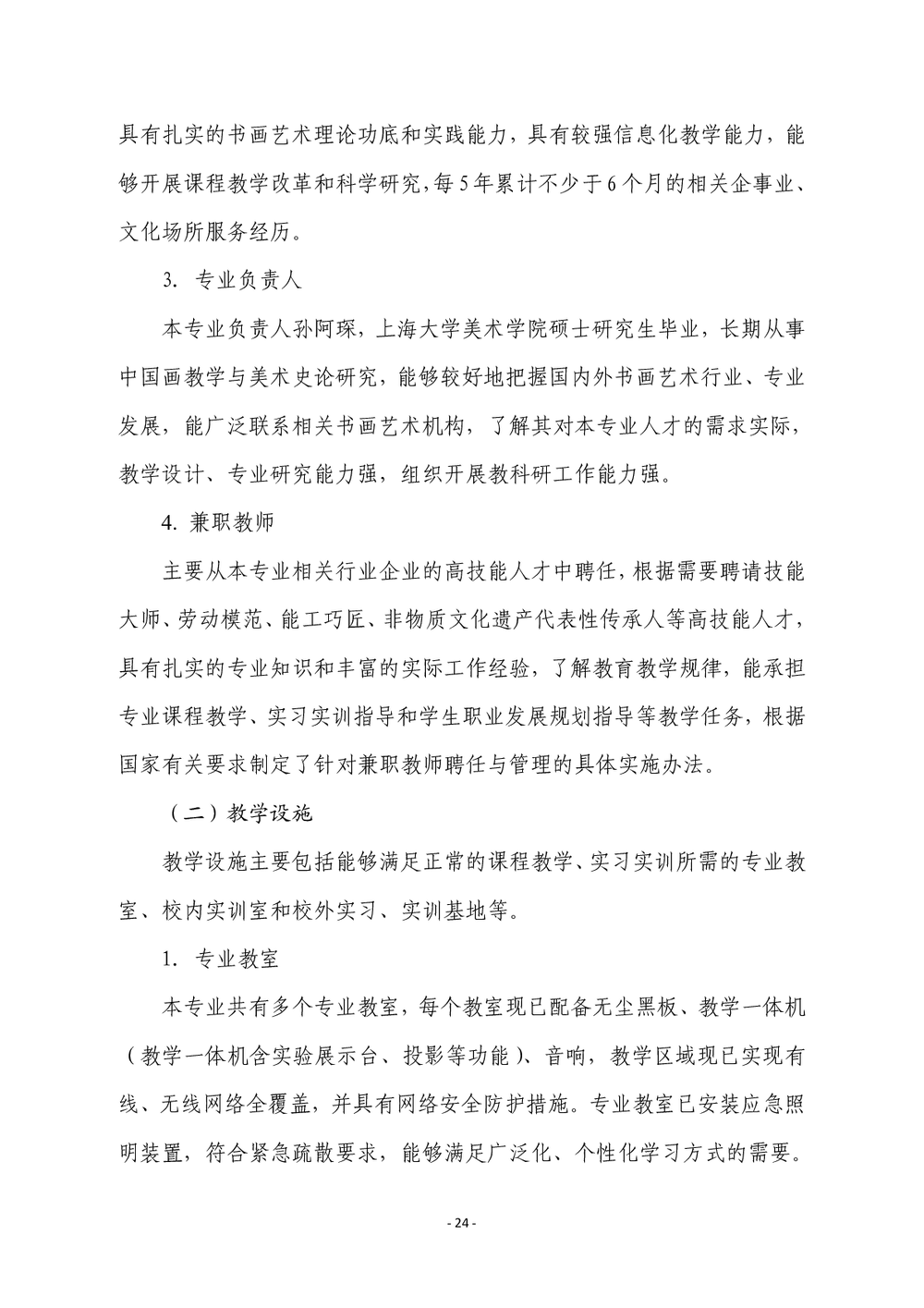 具有扎实的书画艺术理论功底和实践能力，具有较强信息化教学能力，能够开展课程教学改革和科学研究，每5年累计不少于6个月的相关企事业、文化场所服务经历。

3. 专业负责人

本专业负责人孙阿琛，上海大学美术学院硕士研究生毕业，长期从事中国画教学与美术史论研究，能够较好地把握国内外书画艺术行业、专业发展，能广泛联系相关书画艺术机构，了解其对本专业人才的需求实际，教学设计、专业研究能力强，组织开展教科研工作能力强。

4. 兼职教师

主要从本专业相关行业企业的高技能人才中聘任，根据需要聘请技能大师、劳动模范、能工巧匠、非物质文化遗产代表性传承人等高技能人才，具有扎实的专业知识和丰富的实际工作经验，了解教育教学规律，能承担专业课程教学、实习实训指导和学生职业发展规划指导等教学任务，根据国家有关要求制定了针对兼职教师聘任与管理的具体实施办法。

（二）教学设施

教学设施主要包括能够满足正常的课程教学、实习实训所需的专业教室、校内实训室和校外实习、实训基地等。

1. 专业教室

本专业共有多个专业教室，每个教室现已配备无尘黑板、教学一体机（教学一体机含实验展示台、投影等功能）、音响，教学区域现已实现有线、无线网络全覆盖，并具有网络安全防护措施。专业教室已安装应急照明装置，符合紧急疏散要求，能够满足广泛化、个性化学习方式的需要。

- 24 -